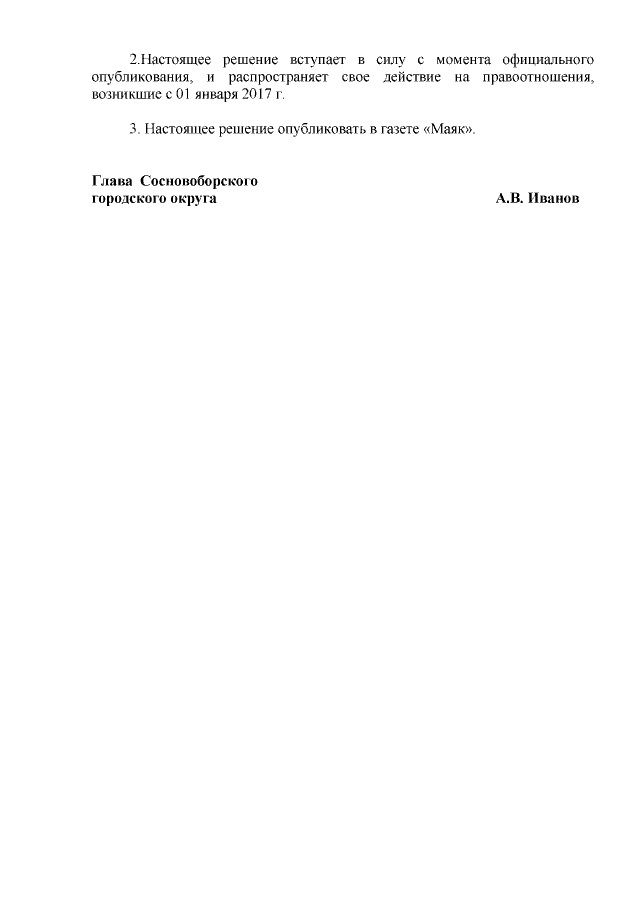 2.Настоящее решение вступает в силу с момента официального опубликования, и распространяет свое действие на правоотношения, возникшие с 01 января 2017 г.

3. Настоящее решение опубликовать в газете «Маяк».

Глава Сосновоборского
городского округа А.В. Иванов